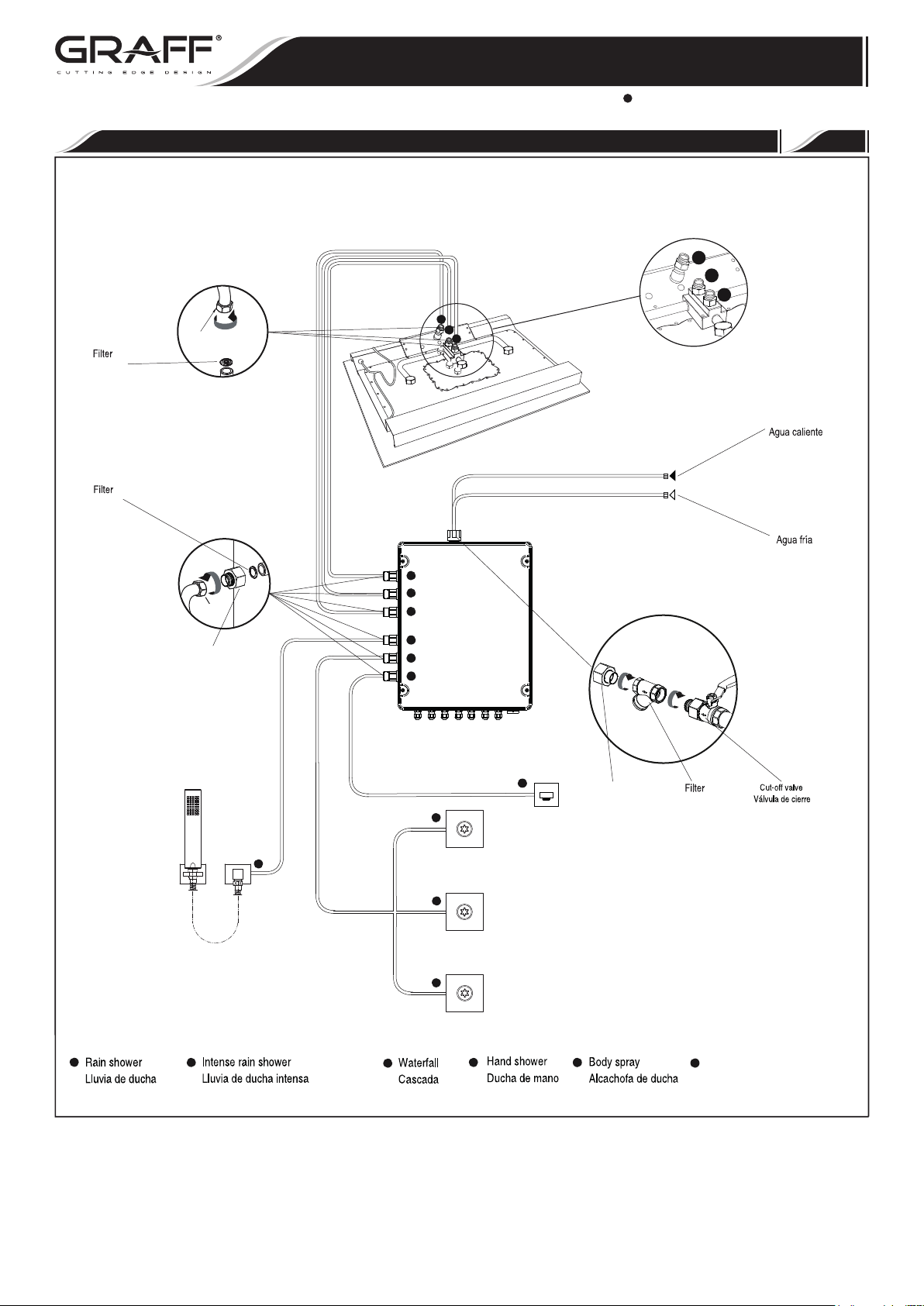 GRAFF®
CUTTING EDGE DESIGN

Filter

Filter

Agua caliente

Agua fría

Filter

Cut-off valve
Válvula de cierre

Rain shower
Lluvia de ducha

Intense rain shower
Lluvia de ducha intensa

Waterfall
Cascada

Hand shower
Ducha de mano

Body spray
Alcachofa de ducha